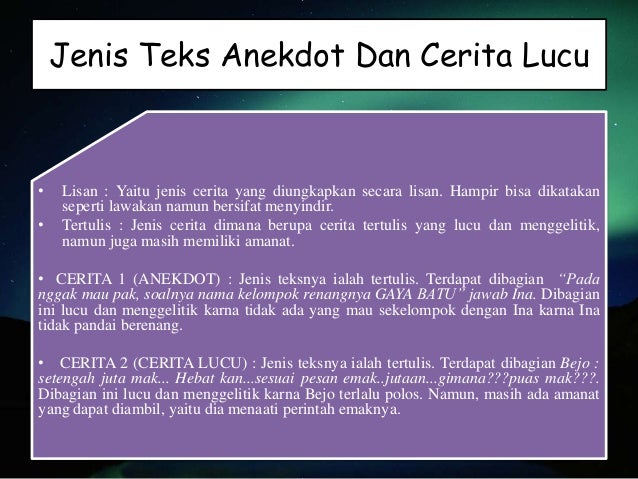 Jenis Teks Anekdot Dan Cerita Lucu

• Lisan : Yaitu jenis cerita yang diungkapkan secara lisan. Hampir bisa dikatakan seperti lawakan namun bersifat menyindir.
• Tertulis : Jenis cerita dimana berupa cerita tertulis yang lucu dan menggelitik, namun juga masih memiliki amanat.

• CERITA 1 (ANEKDOT) : Jenis teksnya ialah tertulis. Terdapat dibagian "Pada nggak mau pak, soalnya nama kelompok renangnya GAYA BATU" jawab Ina. Dibagian ini lucu dan menggelitik karna tidak ada yang mau sekelompok dengan Ina karna Ina tidak pandai berenang.

• CERITA 2 (CERITA LUCU) : Jenis teksnya ialah tertulis. Terdapat dibagian Bejo : setengah juta mak... Hebat kan...sesuai pesan emak..jutaan...gimana???puas mak???. Dibagian ini lucu dan menggelitik karna Bejo terlalu polos. Namun, masih ada amanat yang dapat diambil, yaitu dia menaati perintah emaknya.